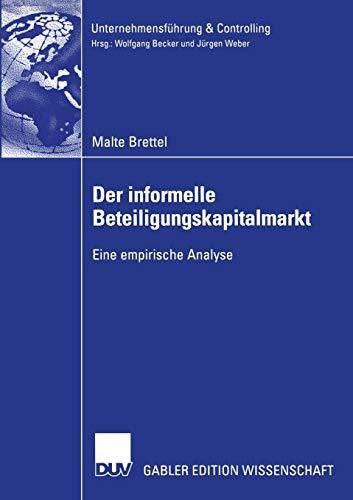 Unternehmensführung & Controlling
Hrsg.: Wolfgang Becker und Jürgen Weber

Malte Brettel

Der informelle Beteiligungskapitalmarkt

Eine empirische Analyse

DUV GABLER EDITION WISSENSCHAFT